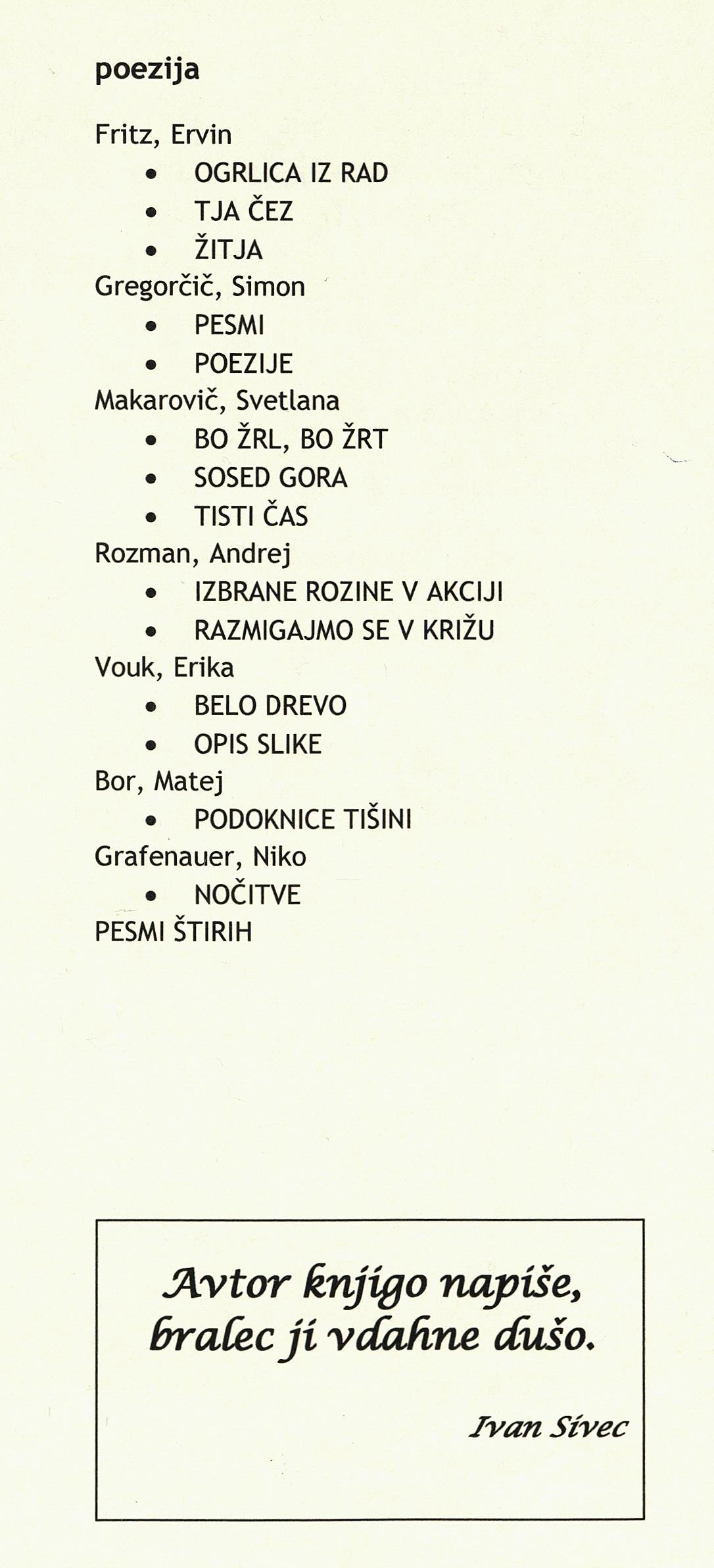 poezija

Fritz, Ervin
• OGRLICA IZ RAD
• TJA ČEZ
• ŽITJA
Gregorčič, Simon
• PESMI
• POEZIJE
Makarovič, Svetlana
• BO ŽRL, BO ŽRT
• SOSED GORA
• TISTI ČAS
Rozman, Andrej
• IZBRANE ROZINE V AKCIJI
• RAZMIGAJMO SE V KRIŽU
Vouk, Erika
• BELO DREVO
• OPIS SLIKE
Bor, Matej
• PODOKNICE TIŠINI
Grafenauer, Niko
• NOČITVE
PESMI ŠTIRIH

Avtor knjigo napiše,
bralec ji vdahne dušo.

Ivan Sivec